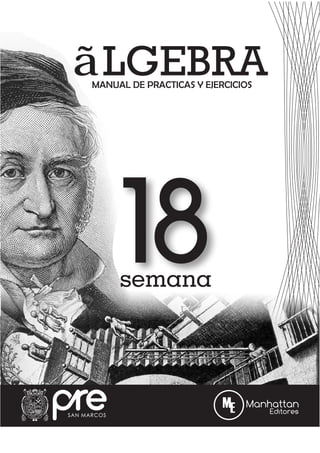 ãLGEBRA
MANUAL DE PRACTICAS Y EJERCICIOS

18
semana

pre
SAN MARCOS

ME
Manhattan
Editores